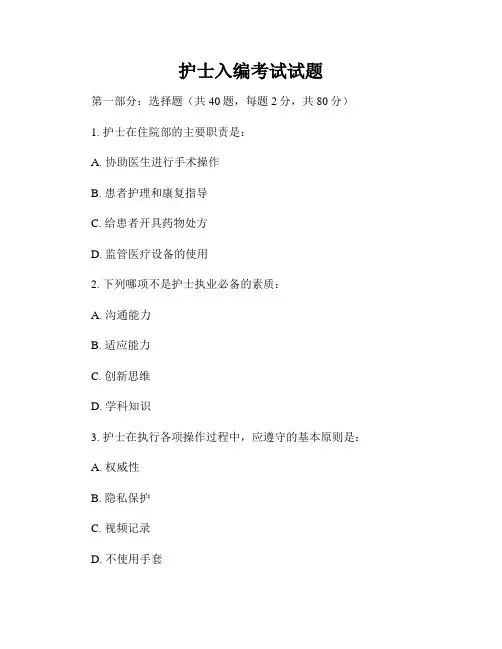 护士入编考试试题

第一部分：选择题（共 40 题，每题 2 分，共 80 分）

1. 护士在住院部的主要职责是：

A. 协助医生进行手术操作

B. 患者护理和康复指导

C. 给患者开具药物处方

D. 监管医疗设备的使用

2. 下列哪项不是护士执业必备的素质：

A. 沟通能力

B. 适应能力

C. 创新思维

D. 学科知识

3. 护士在执行各项操作过程中，应遵守的基本原则是：

A. 权威性

B. 隐私保护

C. 视频记录

D. 不使用手套